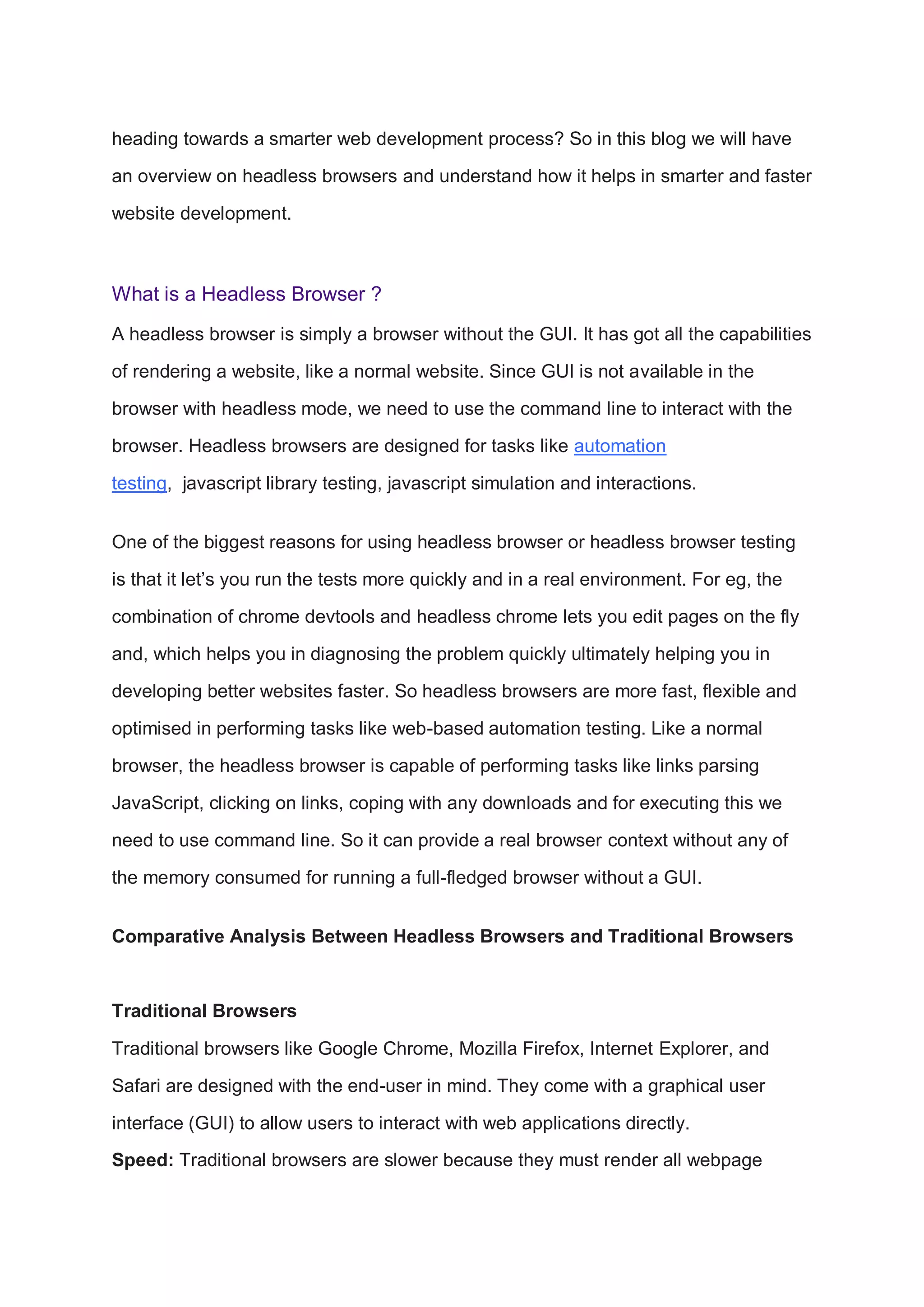 heading towards a smarter web development process? So in this blog we will have an overview on headless browsers and understand how it helps in smarter and faster website development.

What is a Headless Browser ?

A headless browser is simply a browser without the GUI. It has got all the capabilities of rendering a website, like a normal website. Since GUI is not available in the browser with headless mode, we need to use the command line to interact with the browser. Headless browsers are designed for tasks like automation testing, javascript library testing, javascript simulation and interactions.

One of the biggest reasons for using headless browser or headless browser testing is that it let's you run the tests more quickly and in a real environment. For eg, the combination of chrome devtools and headless chrome lets you edit pages on the fly and, which helps you in diagnosing the problem quickly ultimately helping you in developing better websites faster. So headless browsers are more fast, flexible and optimised in performing tasks like web-based automation testing. Like a normal browser, the headless browser is capable of performing tasks like links parsing JavaScript, clicking on links, coping with any downloads and for executing this we need to use command line. So it can provide a real browser context without any of the memory consumed for running a full-fledged browser without a GUI.

Comparative Analysis Between Headless Browsers and Traditional Browsers

Traditional Browsers

Traditional browsers like Google Chrome, Mozilla Firefox, Internet Explorer, and Safari are designed with the end-user in mind. They come with a graphical user interface (GUI) to allow users to interact with web applications directly.

Speed: Traditional browsers are slower because they must render all webpage